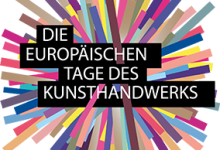 DIE
EUROPÄISCHEN
TAGE DES
KUNSTHANDWERKS